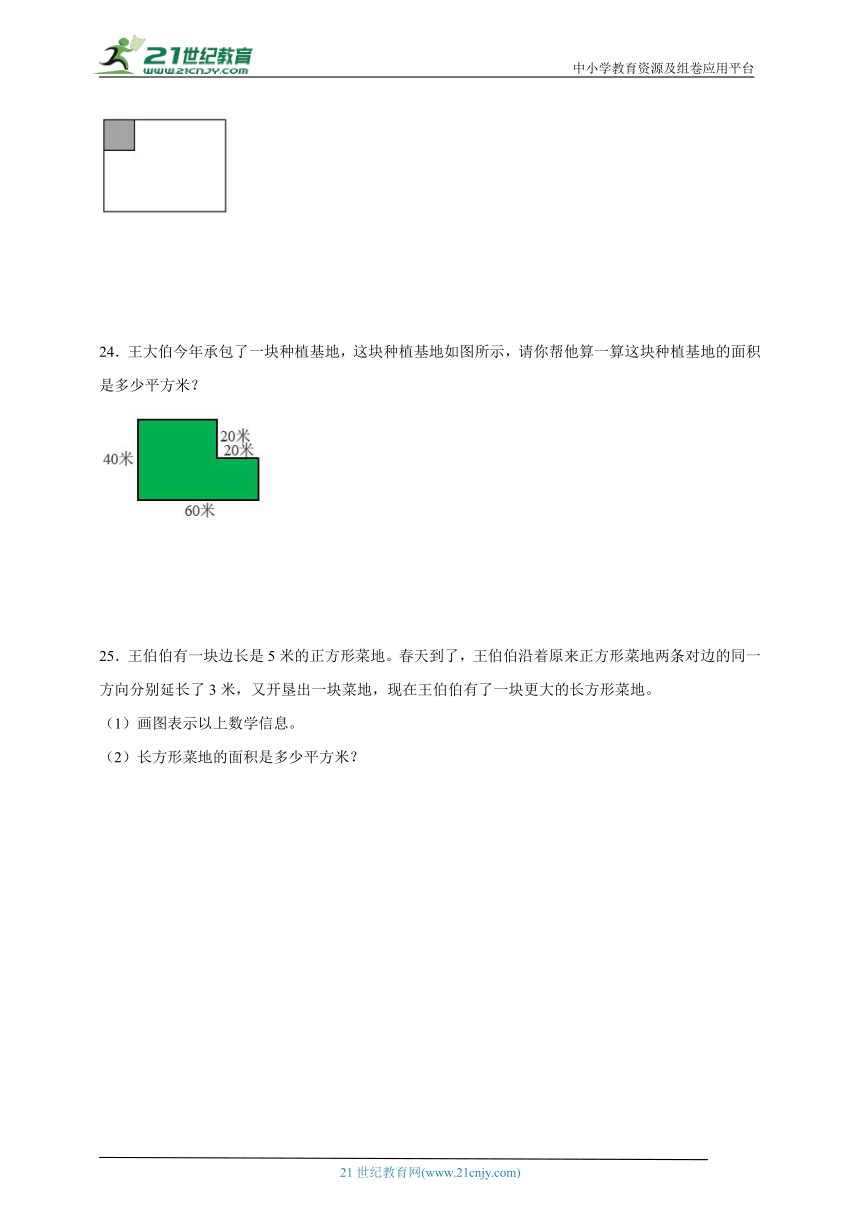 21世纪教育 www.21cnjy.com

中小学教育资源及组卷应用平台

24．王大伯今年承包了一块种植基地，这块种植基地如图所示，请你帮他算一算这块种植基地的面积是多少平方米？

40米

20米

20米

60米

25．王伯伯有一块边长是 5 米的正方形菜地。春天到了，王伯伯沿着原来正方形菜地两条对边的同一方向分别延长了 3 米，又开垦出一块菜地，现在王伯伯有了一块更大的长方形菜地。

（1）画图表示以上数学信息。

（2）长方形菜地的面积是多少平方米？

21 世纪教育网(www.21cnjy.com)